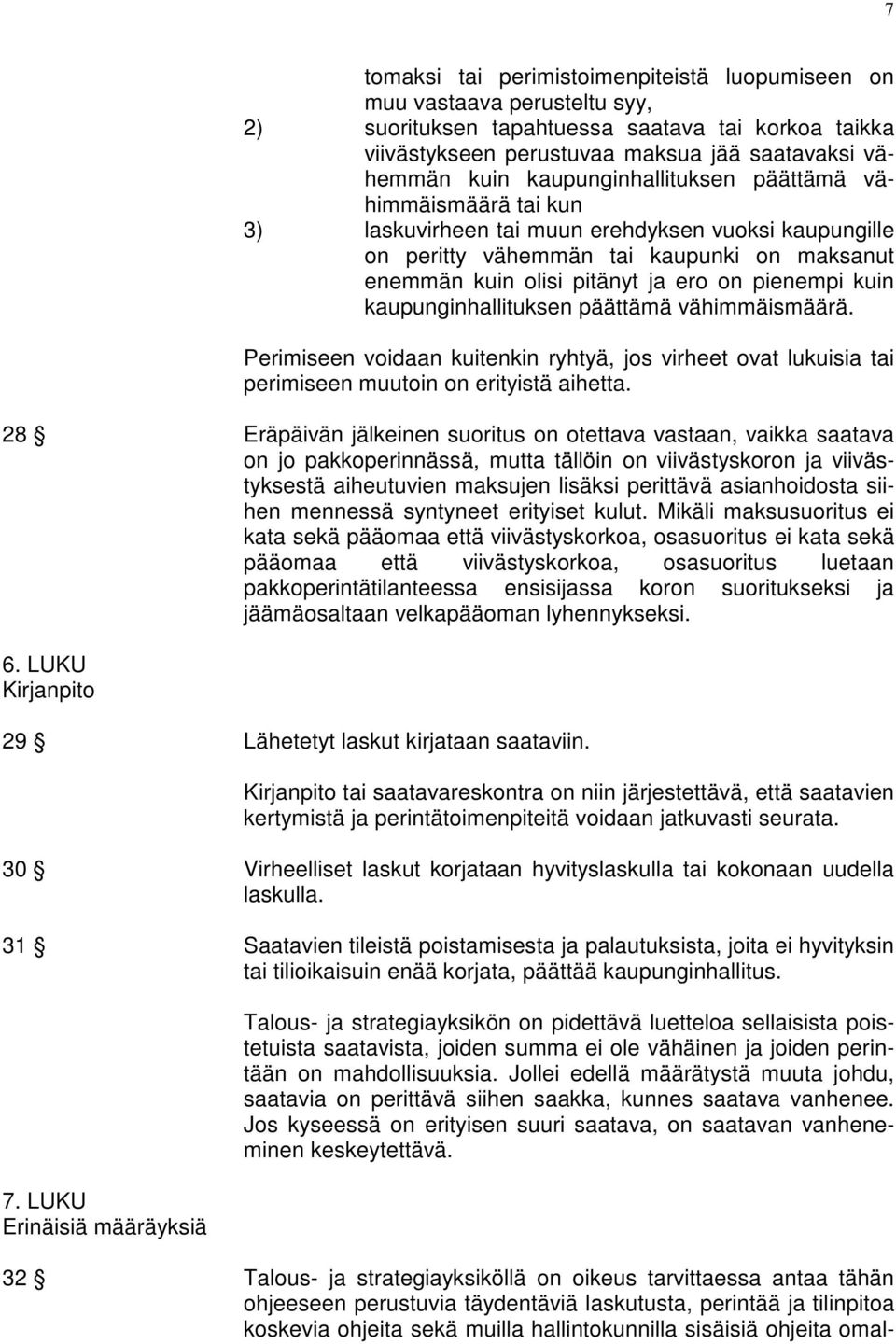 7

tomaksi tai perimistoimenpiteistä luopumiseen on muu vastaava perusteltu syy,

2) suorituksen tapahtuessa saatava tai korkoa taikka viivästykseen perustuvaa maksua jää saatavaksi vähemmän kuin kaupunginhallituksen päättämä vähimmäismäärä tai kun

3) laskuvirheen tai muun erehdyksen vuoksi kaupungille on peritty vähemmän tai kaupunki on maksanut enemmän kuin olisi pitänyt ja ero on pienempi kuin kaupunginhallituksen päättämä vähimmäismäärä.

Perimiseen voidaan kuitenkin ryhtyä, jos virheet ovat lukuisia tai perimiseen muutoin on erityistä aihetta.

28 § Eräpäivän jälkeinen suoritus on otettava vastaan, vaikka saatava on jo pakkoperinnässä, mutta tällöin on viivästyskoron ja viivästyksestä aiheutuvien maksujen lisäksi perittävä asianhoidosta siihen mennessä syntyneet erityiset kulut. Mikäli maksusuoritus ei kata sekä pääomaa että viivästyskorkoa, osasuoritus ei kata sekä pääomaa että viivästyskorkoa, osasuoritus luetaan pakkoperintätilanteessa ensisijassa koron suoritukseksi ja jäämäosaltaan velkapääoman lyhennykseksi.

6. LUKU
Kirjanpito

29 § Lähetetyt laskut kirjataan saataviin.

Kirjanpito tai saatavareskontra on niin järjestettävä, että saatavien kertymistä ja perintätoimenpiteitä voidaan jatkuvasti seurata.

30 § Virheelliset laskut korjataan hyvityslaskulla tai kokonaan uudella laskulla.

31 § Saatavien tileistä poistamisesta ja palautuksista, joita ei hyvityksin tai tilioikaisuin enää korjata, päättää kaupunginhallitus.

Talous- ja strategiayksikön on pidettävä luetteloa sellaisista poistetuista saatavista, joiden summa ei ole vähäinen ja joiden perintään on mahdollisuuksia. Jollei edellä määrätystä muuta johdu, saatavia on perittävä siihen saakka, kunnes saatava vanhenee. Jos kyseessä on erityisen suuri saatava, on saatavan vanheneminen keskeytettävä.

7. LUKU
Erinäisiä määräyksiä

32 § Talous- ja strategiayksiköllä on oikeus tarvittaessa antaa tähän ohjeeseen perustuvia täydentäviä laskutusta, perintää ja tilinpitoa koskevia ohjeita sekä muilla hallintokunnilla sisäisiä ohjeita omal-